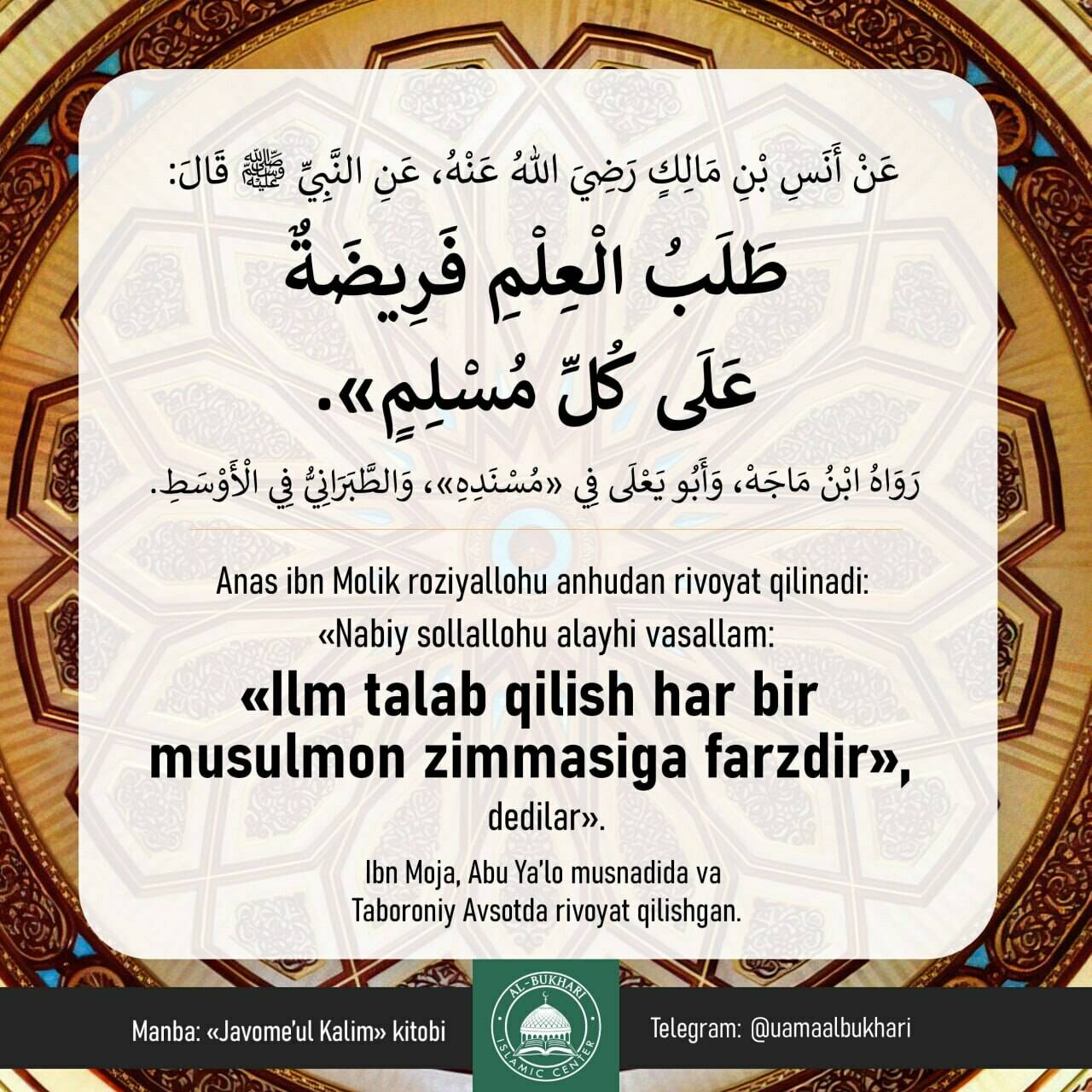 عَنْ أَنَسِ بْنِ مَالِكٍ رَضِيَ اللهُ عَنْهُ، عَنِ النَّبِيِّ ﷺ قَالَ:

طَلَبُ الْعِلْمِ فَرِيضَةٌ عَلَى كُلِّ مُسْلِمٍ».

رَوَاهُ ابْنُ مَاجَهْ، وَأَبُو يَعْلَى فِي «مُسْنَدِهِ»، وَالطَّبَرَانِيُّ فِي الْأَوْسَطِ.

Anas ibn Molik roziyallohu anhudan rivoyat qilinadi:

«Nabiy sollallohu alayhi vasallam:

«Ilm talab qilish har bir musulmon zimmasiga farzdir»,

dedilar».

Ibn Moja, Abu Ya'lo musnadida va Taboroniy Avsotda rivoyat qilishgan.

Manba: «Javome'ul Kalim» kitobi

AL-BUKHARI ISLAMIC CENTER

Telegram: @uamaalbukhari